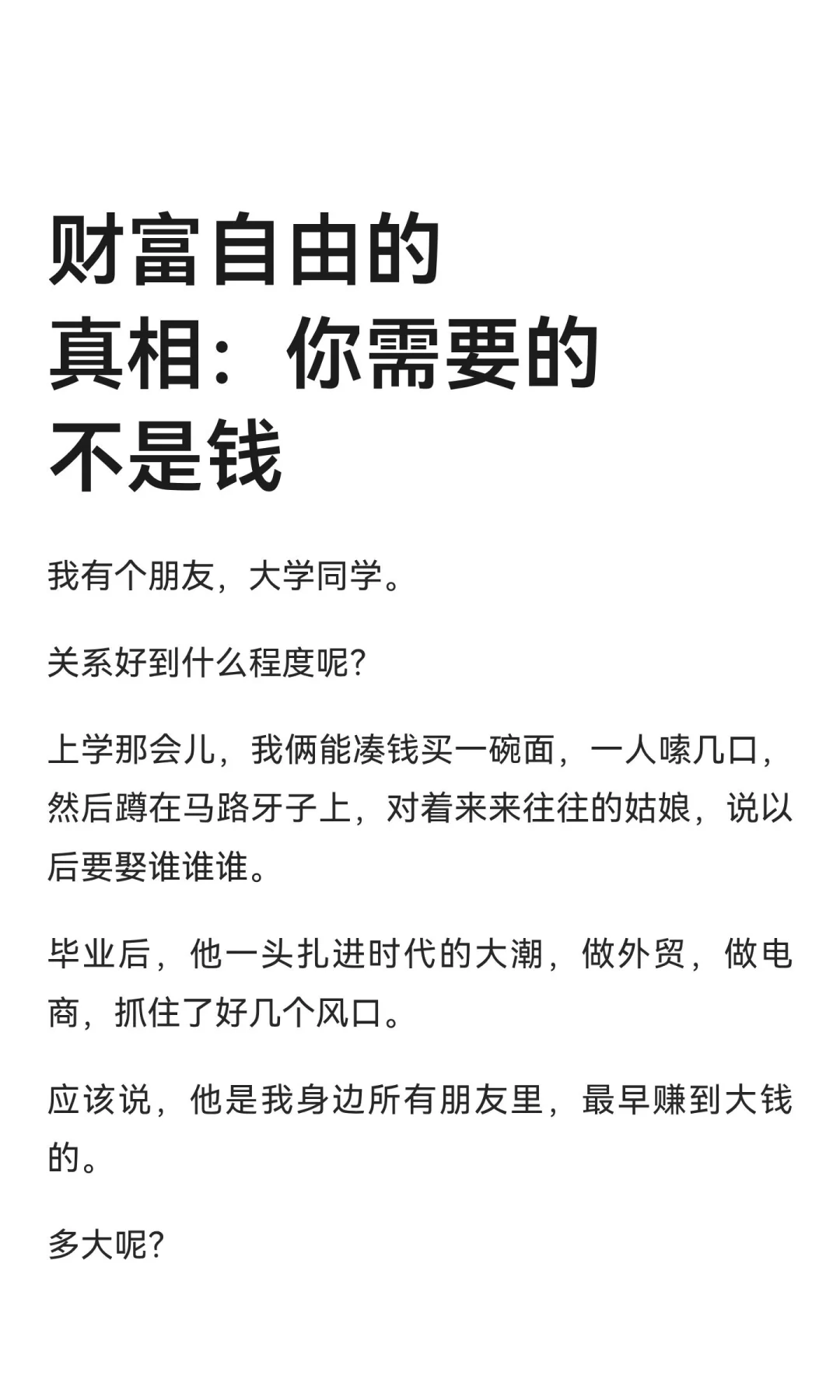 财富自由的真相：你需要的不是钱

我有个朋友，大学同学。

关系好到什么程度呢?

上学那会儿，我俩能凑钱买一碗面，一人嗦几口，然后蹲在马路牙子上，对着来来往往的姑娘，说以后要娶谁谁谁。

毕业后，他一头扎进时代的大潮，做外贸，做电商，抓住了好几个风口。

应该说，他是我身边所有朋友里，最早赚到大钱的。

多大呢?